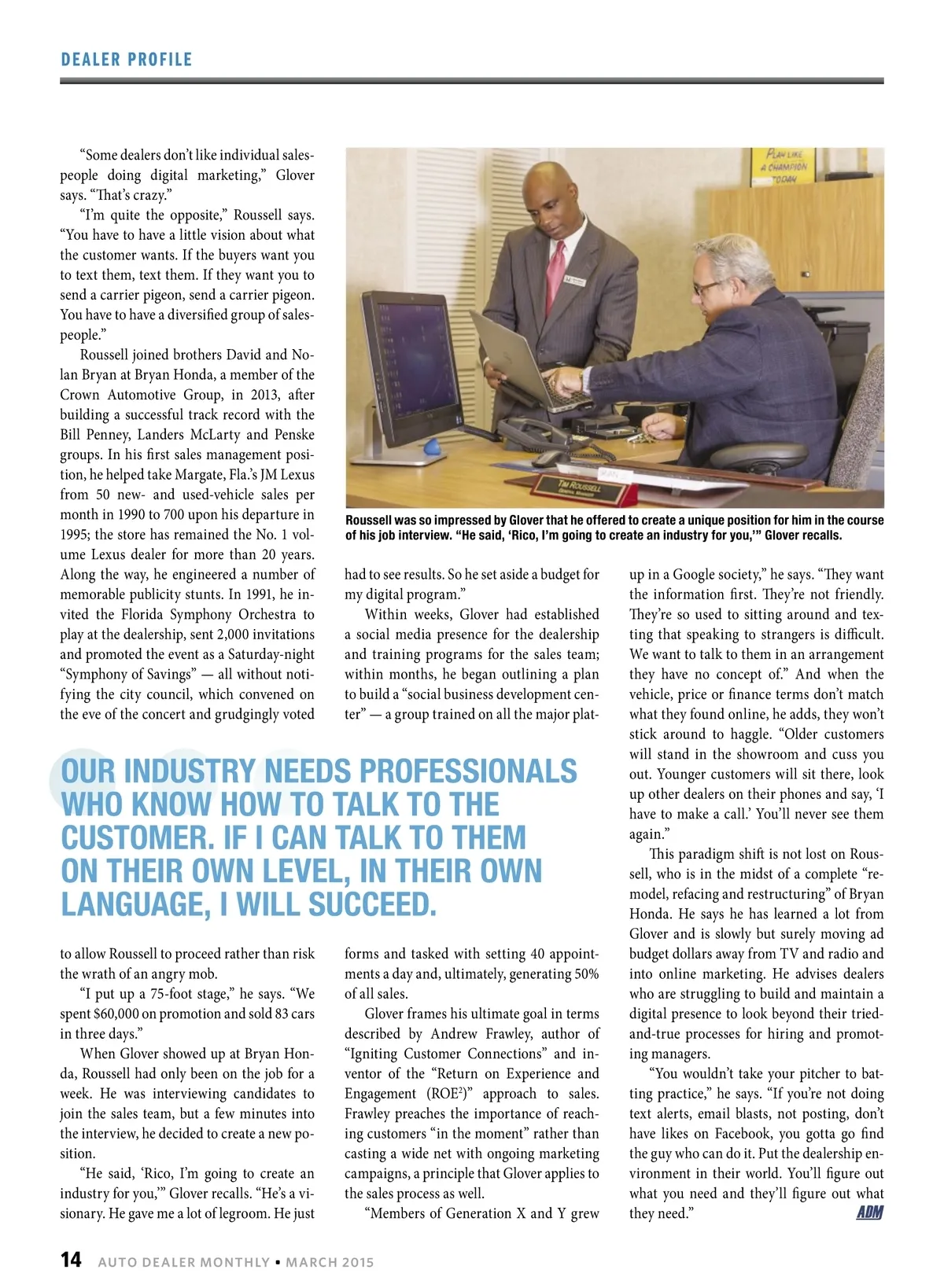 DEALER PROFILE

"Some dealers don't like individual salespeople doing digital marketing," Glover says. "That's crazy."

"I'm quite the opposite," Roussell says. "You have to have a little vision about what the customer wants. If the buyers want you to text them, text them. If they want you to send a carrier pigeon, send a carrier pigeon. You have to have a diversified group of salespeople."

Roussell joined brothers David and Nolan Bryan at Bryan Honda, a member of the Crown Automotive Group, in 2013, after building a successful track record with the Bill Penney, Landers McLarty and Penske groups. In his first sales management position, he helped take Margate, Fla.'s JM Lexus from 50 new- and used-vehicle sales per month in 1990 to 700 upon his departure in 1995; the store has remained the No. 1 volume Lexus dealer for more than 20 years. Along the way, he engineered a number of memorable publicity stunts. In 1991, he invited the Florida Symphony Orchestra to play at the dealership, sent 2,000 invitations and promoted the event as a Saturday-night "Symphony of Savings" — all without notifying the city council, which convened on the eve of the concert and grudgingly voted to allow Roussell to proceed rather than risk the wrath of an angry mob.

"I put up a 75-foot stage," he says. "We spent $60,000 on promotion and sold 83 cars in three days."

When Glover showed up at Bryan Honda, Roussell had only been on the job for a week. He was interviewing candidates to join the sales team, but a few minutes into the interview, he decided to create a new position.

"He said, 'Rico, I'm going to create an industry for you,'" Glover recalls. "He's a visionary. He gave me a lot of legroom. He just had to see results. So he set aside a budget for my digital program."

Within weeks, Glover had established a social media presence for the dealership and training programs for the sales team; within months, he began outlining a plan to build a "social business development center" — a group trained on all the major platforms and tasked with setting 40 appointments a day and, ultimately, generating 50% of all sales.

Glover frames his ultimate goal in terms described by Andrew Frawley, author of "Igniting Customer Connections" and inventor of the "Return on Experience and Engagement (ROE$^2$)" approach to sales. Frawley preaches the importance of reaching customers "in the moment" rather than casting a wide net with ongoing marketing campaigns, a principle that Glover applies to the sales process as well.

"Members of Generation X and Y grew up in a Google society," he says. "They want the information first. They're not friendly. They're so used to sitting around and texting that speaking to strangers is difficult. We want to talk to them in an arrangement they have no concept of." And when the vehicle, price or finance terms don't match what they found online, he adds, they won't stick around to haggle. "Older customers will stand in the showroom and cuss you out. Younger customers will sit there, look up other dealers on their phones and say, 'I have to make a call.' You'll never see them again."

This paradigm shift is not lost on Roussell, who is in the midst of a complete "remodel, refacing and restructuring" of Bryan Honda. He says he has learned a lot from Glover and is slowly but surely moving ad budget dollars away from TV and radio and into online marketing. He advises dealers who are struggling to build and maintain a digital presence to look beyond their tried-and-true processes for hiring and promoting managers.

"You wouldn't take your pitcher to batting practice," he says. "If you're not doing text alerts, email blasts, not posting, don't have likes on Facebook, you gotta go find the guy who can do it. Put the dealership environment in their world. You'll figure out what you need and they'll figure out what they need." ADM

PLAY LIKE A CHAMPION TODAY

TIM ROUSSELL

Roussell was so impressed by Glover that he offered to create a unique position for him in the course of his job interview. "He said, 'Rico, I'm going to create an industry for you,'" Glover recalls.

OUR INDUSTRY NEEDS PROFESSIONALS WHO KNOW HOW TO TALK TO THE CUSTOMER. IF I CAN TALK TO THEM ON THEIR OWN LEVEL, IN THEIR OWN LANGUAGE, I WILL SUCCEED.

14 AUTO DEALER MONTHLY • MARCH 2015